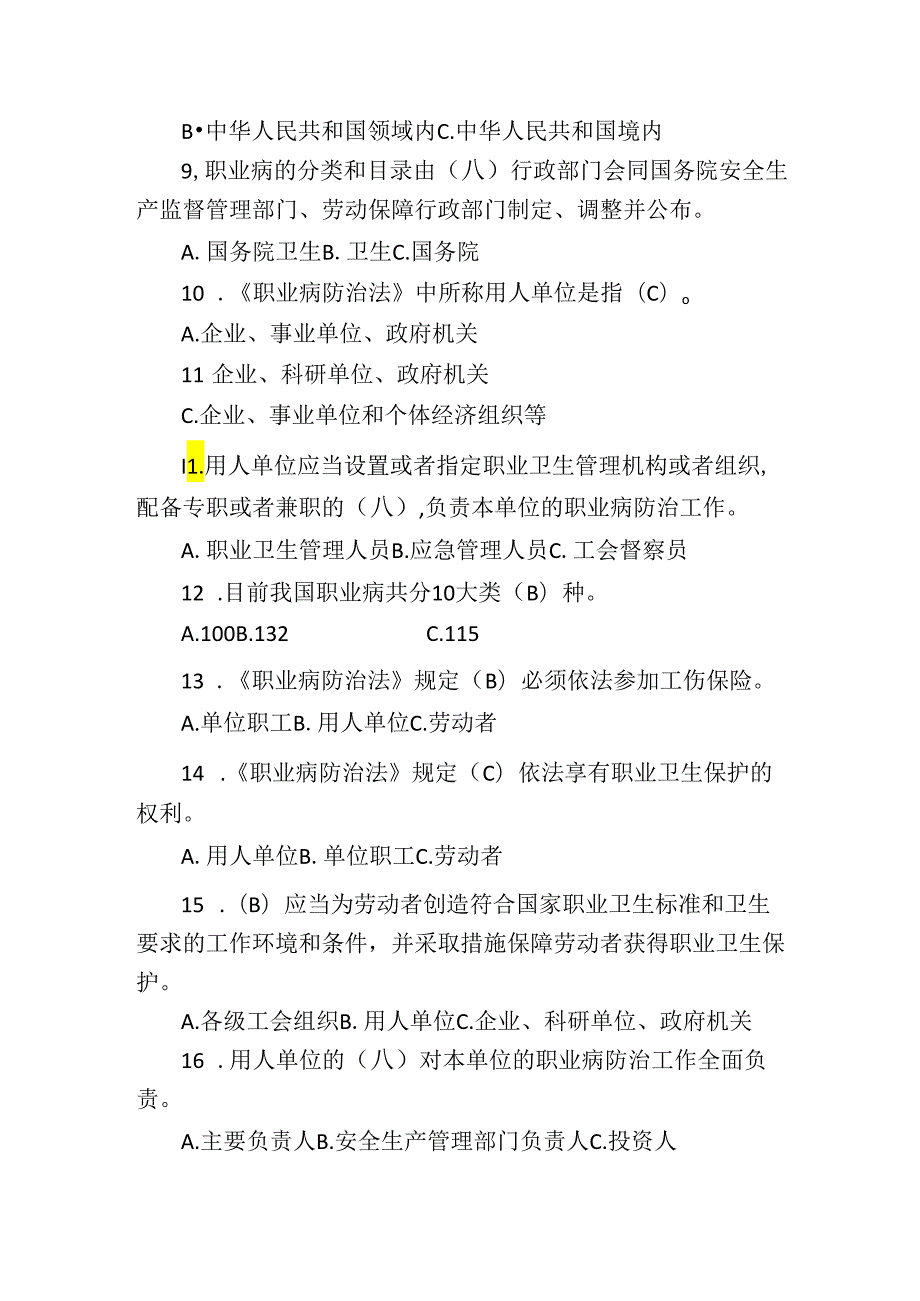 B•中华人民共和国领域内C.中华人民共和国境内

9,职业病的分类和目录由（八）行政部门会同国务院安全生产监督管理部门、劳动保障行政部门制定、调整并公布。

A. 国务院卫生B. 卫生C.国务院

10 .《职业病防治法》中所称用人单位是指（C）。

A.企业、事业单位、政府机关

11 企业、科研单位、政府机关

C.企业、事业单位和个体经济组织等

I1.用人单位应当设置或者指定职业卫生管理机构或者组织,配备专职或者兼职的（八）,负责本单位的职业病防治工作。

A. 职业卫生管理人员B.应急管理人员C. 工会督察员

12 .目前我国职业病共分10大类（B）种。

A.100B.132 C.115

13 .《职业病防治法》规定（B）必须依法参加工伤保险。

A.单位职工B. 用人单位C.劳动者

14 .《职业病防治法》规定（C）依法享有职业卫生保护的权利。

A. 用人单位B. 单位职工C.劳动者

15 .（B）应当为劳动者创造符合国家职业卫生标准和卫生要求的工作环境和条件，并采取措施保障劳动者获得职业卫生保护。

A.各级工会组织B. 用人单位C.企业、科研单位、政府机关

16 .用人单位的（八）对本单位的职业病防治工作全面负责。

A.主要负责人B.安全生产管理部门负责人C.投资人